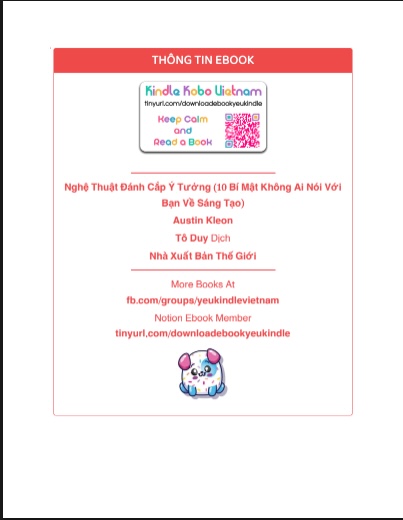 THÔNG TIN EBOOK

Kindle Kobo Vietnam
tinyurl.com/downloadebookyeukindle
Keep Calm
and
Read a Book

Nghệ Thuật Đánh Cắp Ý Tưởng (10 Bí Mật Không Ai Nói Với Bạn Về Sáng Tạo)
Austin Kleon
Tô Duy Dịch
Nhà Xuất Bản Thế Giới

More Books At
fb.com/groups/yeukindlevietnam
Notion Ebook Member
tinyurl.com/downloadebookyeukindle